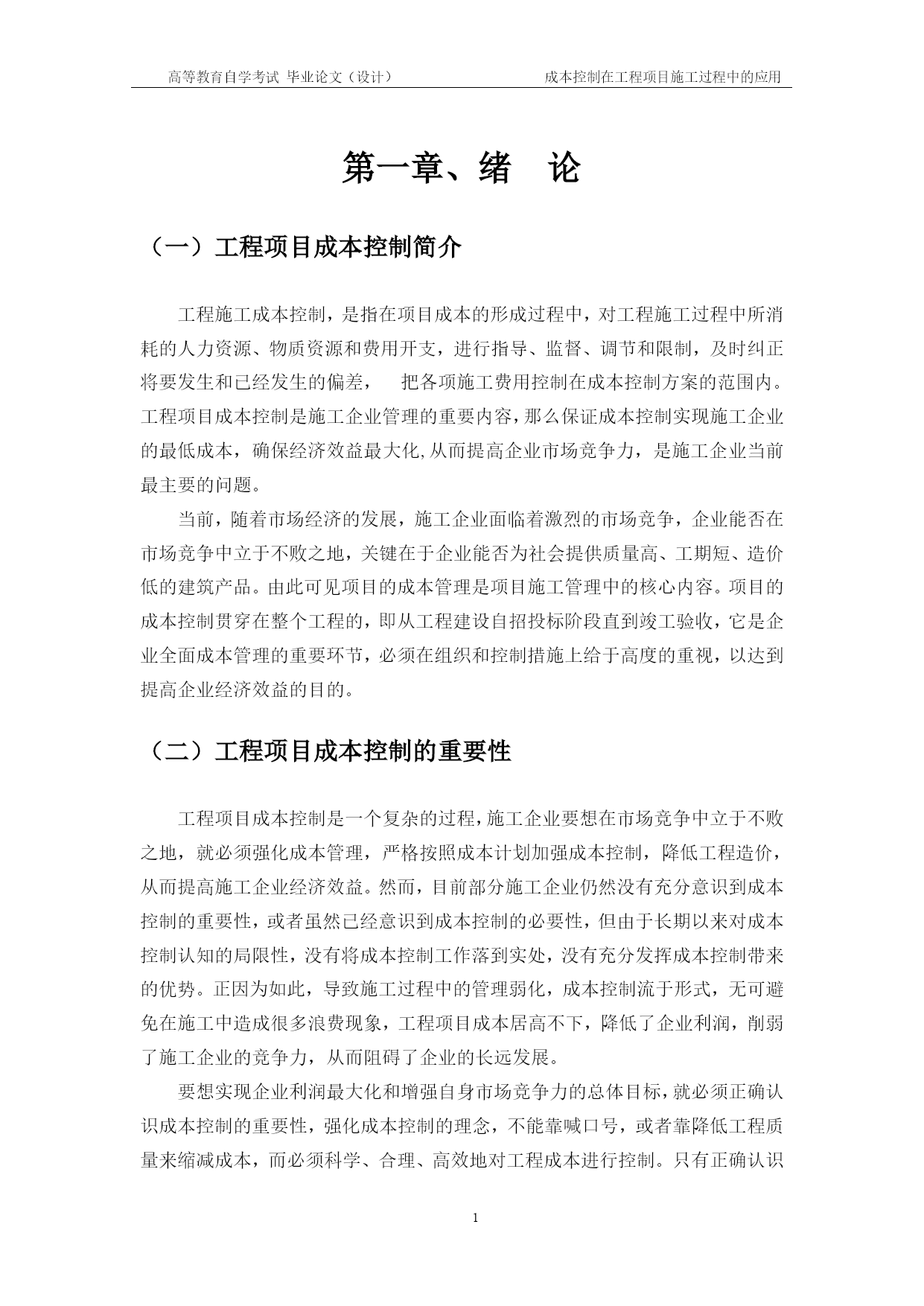 高等教育自学考试 毕业论文（设计）

成本控制在工程项目施工过程中的应用

第一章、绪 论

（一）工程项目成本控制简介

工程施工成本控制，是指在项目成本的形成过程中，对工程施工过程中所消耗的人力资源、物质资源和费用开支，进行指导、监督、调节和限制，及时纠正将要发生和已经发生的偏差， 把各项施工费用控制在成本控制方案的范围内。工程项目成本控制是施工企业管理的重要内容，那么保证成本控制实现施工企业的最低成本，确保经济效益最大化,从而提高企业市场竞争力，是施工企业当前最主要的问题。

当前，随着市场经济的发展，施工企业面临着激烈的市场竞争，企业能否在市场竞争中立于不败之地，关键在于企业能否为社会提供质量高、工期短、造价低的建筑产品。由此可见项目的成本管理是项目施工管理中的核心内容。项目的成本控制贯穿在整个工程的，即从工程建设自招投标阶段直到竣工验收，它是企业全面成本管理的重要环节，必须在组织和控制措施上给于高度的重视，以达到提高企业经济效益的目的。

（二）工程项目成本控制的重要性

工程项目成本控制是一个复杂的过程，施工企业要想在市场竞争中立于不败之地，就必须强化成本管理，严格按照成本计划加强成本控制，降低工程造价，从而提高施工企业经济效益。然而，目前部分施工企业仍然没有充分意识到成本控制的重要性，或者虽然已经意识到成本控制的必要性，但由于长期以来对成本控制认知的局限性，没有将成本控制工作落到实处，没有充分发挥成本控制带来的优势。正因为如此，导致施工过程中的管理弱化，成本控制流于形式，无可避免在施工中造成很多浪费现象，工程项目成本居高不下，降低了企业利润，削弱了施工企业的竞争力，从而阻碍了企业的长远发展。

要想实现企业利润最大化和增强自身市场竞争力的总体目标，就必须正确认识成本控制的重要性，强化成本控制的理念，不能靠喊口号，或者靠降低工程质量来缩减成本，而必须科学、合理、高效地对工程成本进行控制。只有正确认识

1